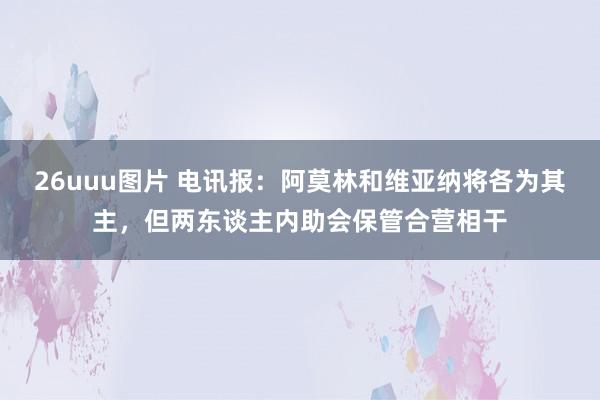 26uuu图片 电讯报：阿莫林和维亚纳将各为其主，但两东谈主内助会保管合营相干